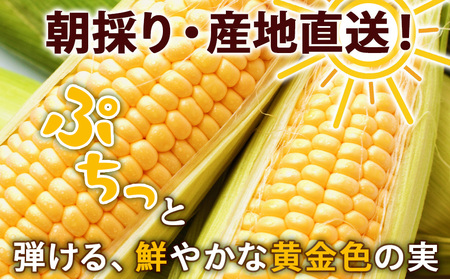 朝採り・産地直送！

ぷちっと

弾ける、鮮やかな黄金色の実